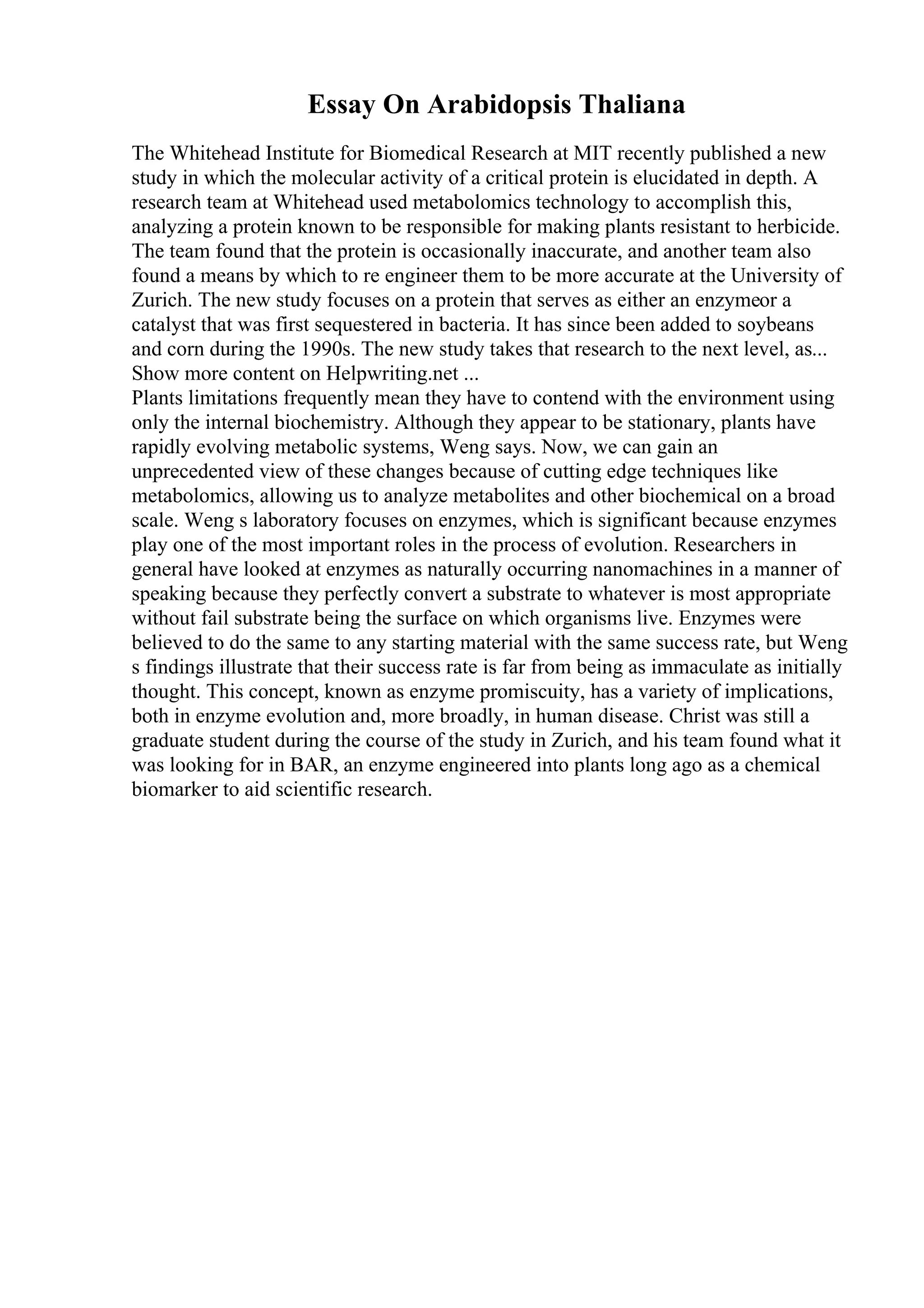 Essay On Arabidopsis Thaliana

The Whitehead Institute for Biomedical Research at MIT recently published a new study in which the molecular activity of a critical protein is elucidated in depth. A research team at Whitehead used metabolomics technology to accomplish this, analyzing a protein known to be responsible for making plants resistant to herbicide. The team found that the protein is occasionally inaccurate, and another team also found a means by which to re engineer them to be more accurate at the University of Zurich. The new study focuses on a protein that serves as either an enzymeor a catalyst that was first sequestered in bacteria. It has since been added to soybeans and corn during the 1990s. The new study takes that research to the next level, as... Show more content on Helpwriting.net ...
Plants limitations frequently mean they have to contend with the environment using only the internal biochemistry. Although they appear to be stationary, plants have rapidly evolving metabolic systems, Weng says. Now, we can gain an unprecedented view of these changes because of cutting edge techniques like metabolomics, allowing us to analyze metabolites and other biochemical on a broad scale. Weng s laboratory focuses on enzymes, which is significant because enzymes play one of the most important roles in the process of evolution. Researchers in general have looked at enzymes as naturally occurring nanomachines in a manner of speaking because they perfectly convert a substrate to whatever is most appropriate without fail substrate being the surface on which organisms live. Enzymes were believed to do the same to any starting material with the same success rate, but Weng s findings illustrate that their success rate is far from being as immaculate as initially thought. This concept, known as enzyme promiscuity, has a variety of implications, both in enzyme evolution and, more broadly, in human disease. Christ was still a graduate student during the course of the study in Zurich, and his team found what it was looking for in BAR, an enzyme engineered into plants long ago as a chemical biomarker to aid scientific research.